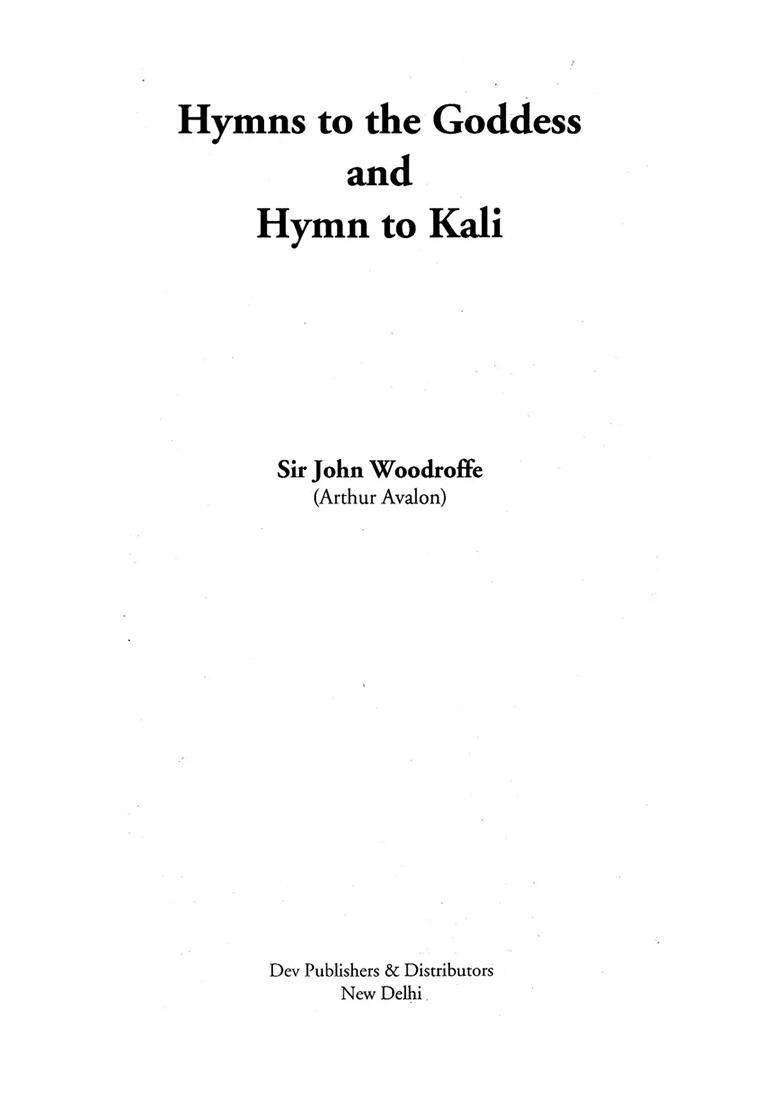 Hymns to the Goddess
and
Hymn to Kali

Sir John Woodroffe
(Arthur Avalon)

Dev Publishers & Distributors
New Delhi